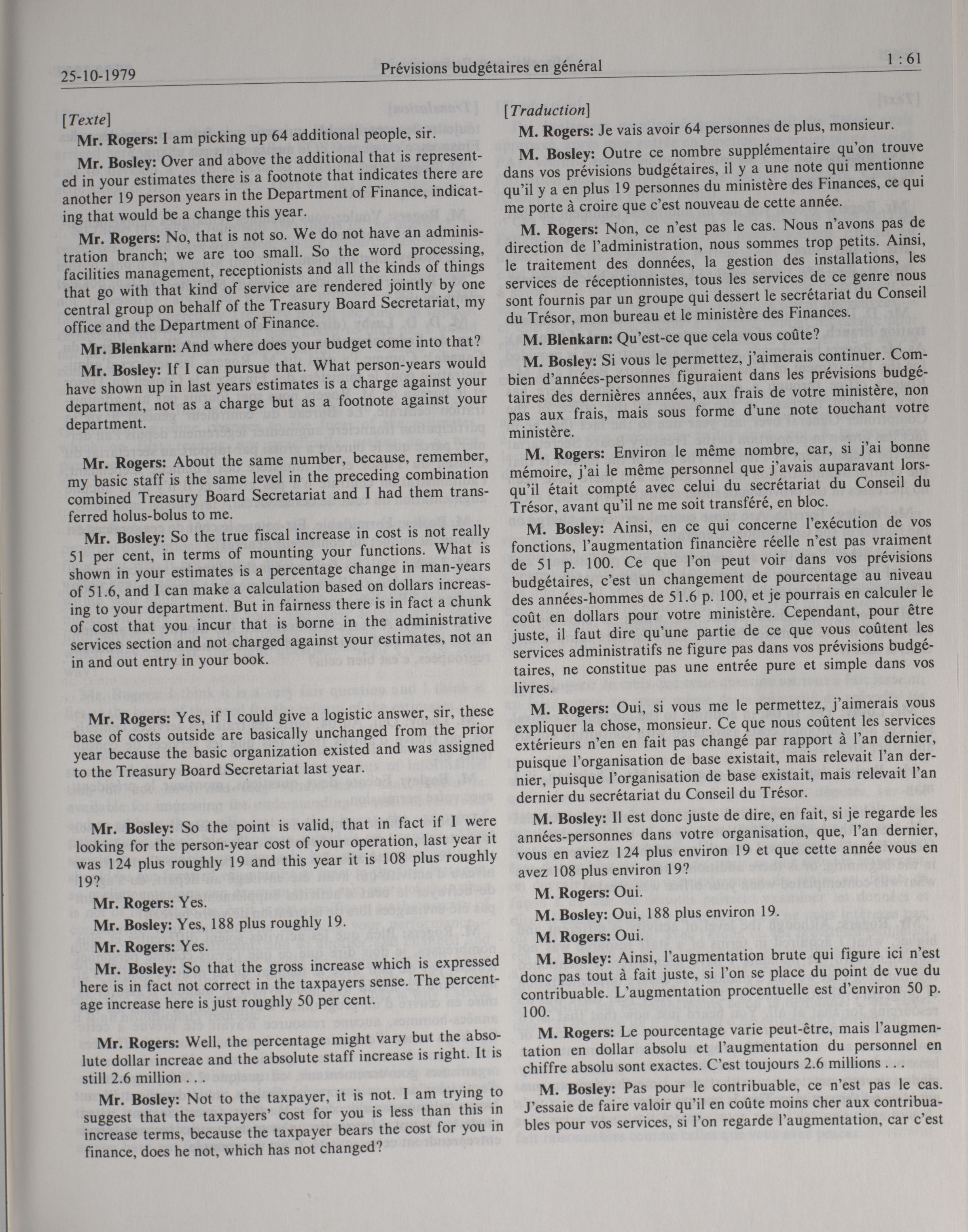 25-10-1979 Prévisions budgétaires en général 1 : 61

[Texte]

Mr. Rogers: I am picking up 64 additional people, sir.

Mr. Bosley: Over and above the additional that is represented in your estimates there is a footnote that indicates there are another 19 person years in the Department of Finance, indicating that would be a change this year.

Mr. Rogers: No, that is not so. We do not have an administration branch; we are too small. So the word processing, facilities management, receptionists and all the kinds of things that go with that kind of service are rendered jointly by one central group on behalf of the Treasury Board Secretariat, my office and the Department of Finance.

Mr. Blenkarn: And where does your budget come into that?

Mr. Bosley: If I can pursue that. What person-years would have shown up in last years estimates is a charge against your department, not as a charge but as a footnote against your department.

Mr. Rogers: About the same number, because, remember, my basic staff is the same level in the preceding combination combined Treasury Board Secretariat and I had them transferred holus-bolus to me.

Mr. Bosley: So the true fiscal increase in cost is not really 51 per cent, in terms of mounting your functions. What is shown in your estimates is a percentage change in man-years of 51.6, and I can make a calculation based on dollars increasing to your department. But in fairness there is in fact a chunk of cost that you incur that is borne in the administrative services section and not charged against your estimates, not an in and out entry in your book.

Mr. Rogers: Yes, if I could give a logistic answer, sir, these base of costs outside are basically unchanged from the prior year because the basic organization existed and was assigned to the Treasury Board Secretariat last year.

Mr. Bosley: So the point is valid, that in fact if I were looking for the person-year cost of your operation, last year it was 124 plus roughly 19 and this year it is 108 plus roughly 19?

Mr. Rogers: Yes.

Mr. Bosley: Yes, 188 plus roughly 19.

Mr. Rogers: Yes.

Mr. Bosley: So that the gross increase which is expressed here is in fact not correct in the taxpayers sense. The percentage increase here is just roughly 50 per cent.

Mr. Rogers: Well, the percentage might vary but the absolute dollar increae and the absolute staff increase is right. It is still 2.6 million . . .

Mr. Bosley: Not to the taxpayer, it is not. I am trying to suggest that the taxpayers' cost for you is less than this in increase terms, because the taxpayer bears the cost for you in finance, does he not, which has not changed?

[Traduction]

M. Rogers: Je vais avoir 64 personnes de plus, monsieur.

M. Bosley: Outre ce nombre supplémentaire qu'on trouve dans vos prévisions budgétaires, il y a une note qui mentionne qu'il y a en plus 19 personnes du ministère des Finances, ce qui me porte à croire que c'est nouveau de cette année.

M. Rogers: Non, ce n'est pas le cas. Nous n'avons pas de direction de l'administration, nous sommes trop petits. Ainsi, le traitement des données, la gestion des installations, les services de réceptionnistes, tous les services de ce genre nous sont fournis par un groupe qui dessert le secrétariat du Conseil du Trésor, mon bureau et le ministère des Finances.

M. Blenkarn: Qu'est-ce que cela vous coûte?

M. Bosley: Si vous le permettez, j'aimerais continuer. Combien d'années-personnes figuraient dans les prévisions budgétaires des dernières années, aux frais de votre ministère, non pas aux frais, mais sous forme d'une note touchant votre ministère.

M. Rogers: Environ le même nombre, car, si j'ai bonne mémoire, j'ai le même personnel que j'avais auparavant lorsqu'il était compté avec celui du secrétariat du Conseil du Trésor, avant qu'il ne me soit transféré, en bloc.

M. Bosley: Ainsi, en ce qui concerne l'exécution de vos fonctions, l'augmentation financière réelle n'est pas vraiment de 51 p. 100. Ce que l'on peut voir dans vos prévisions budgétaires, c'est un changement de pourcentage au niveau des années-hommes de 51.6 p. 100, et je pourrais en calculer le coût en dollars pour votre ministère. Cependant, pour être juste, il faut dire qu'une partie de ce que vous coûtent les services administratifs ne figure pas dans vos prévisions budgétaires, ne constitue pas une entrée pure et simple dans vos livres.

M. Rogers: Oui, si vous me le permettez, j'aimerais vous expliquer la chose, monsieur. Ce que nous coûtent les services extérieurs n'en en fait pas changé par rapport à l'an dernier, puisque l'organisation de base existait, mais relevait l'an dernier, puisque l'organisation de base existait, mais relevait l'an dernier du secrétariat du Conseil du Trésor.

M. Bosley: Il est donc juste de dire, en fait, si je regarde les années-personnes dans votre organisation, que, l'an dernier, vous en aviez 124 plus environ 19 et que cette année vous en avez 108 plus environ 19?

M. Rogers: Oui.

M. Bosley: Oui, 188 plus environ 19.

M. Rogers: Oui.

M. Bosley: Ainsi, l'augmentation brute qui figure ici n'est donc pas tout à fait juste, si l'on se place du point de vue du contribuable. L'augmentation procentuelle est d'environ 50 p. 100.

M. Rogers: Le pourcentage varie peut-être, mais l'augmentation en dollar absolu et l'augmentation du personnel en chiffre absolu sont exactes. C'est toujours 2.6 millions . . .

M. Bosley: Pas pour le contribuable, ce n'est pas le cas. J'essaie de faire valoir qu'il en coûte moins cher aux contribuables pour vos services, si l'on regarde l'augmentation, car c'est